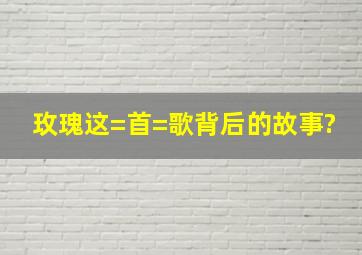 玫瑰这=首=歌背后的故事?